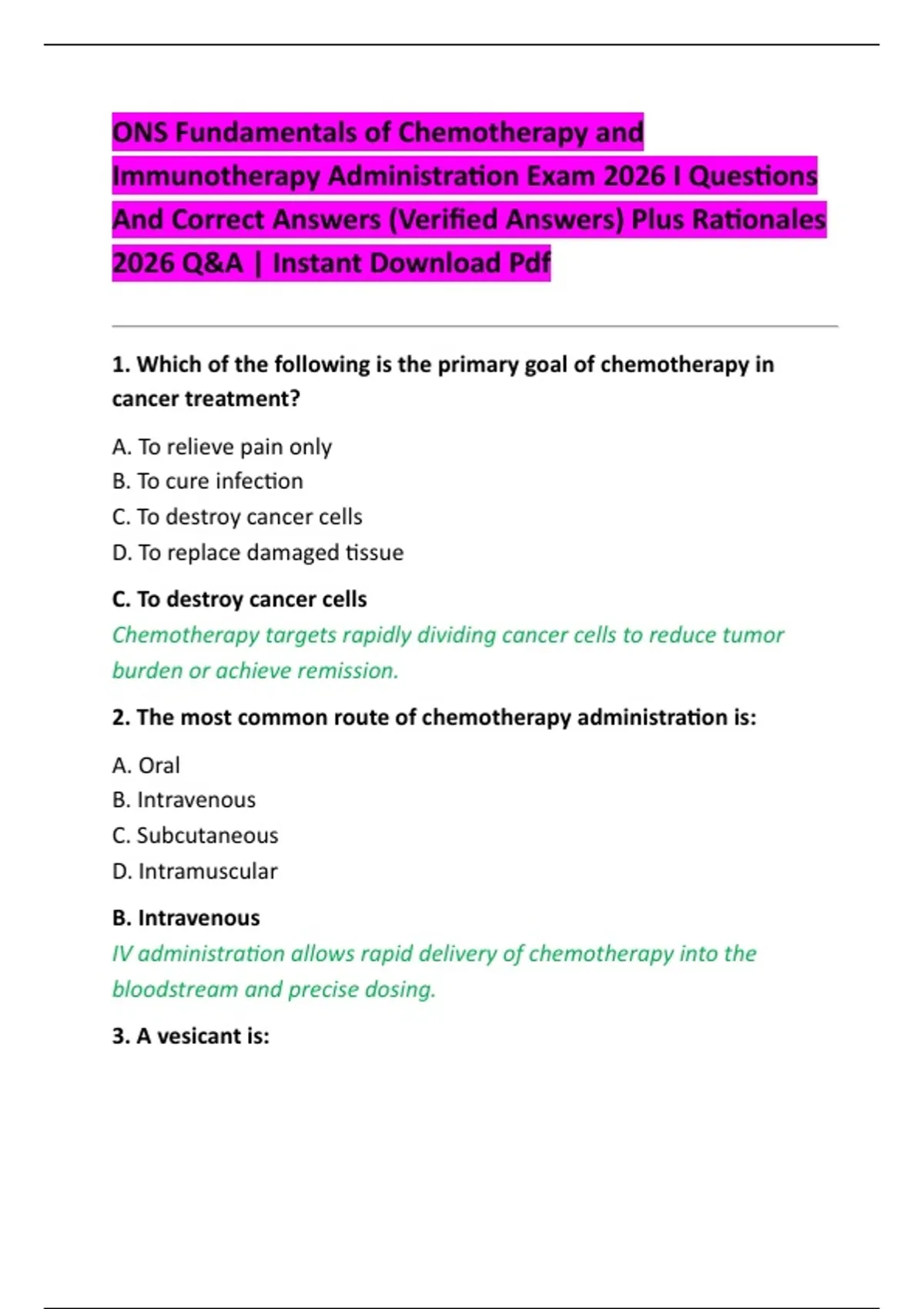 ONS Fundamentals of Chemotherapy and Immunotherapy Administration Exam 2026 I Questions And Correct Answers (Verified Answers) Plus Rationales 2026 Q&A | Instant Download Pdf

1. Which of the following is the primary goal of chemotherapy in cancer treatment?

A. To relieve pain only
B. To cure infection
C. To destroy cancer cells
D. To replace damaged tissue

C. To destroy cancer cells
Chemotherapy targets rapidly dividing cancer cells to reduce tumor burden or achieve remission.

2. The most common route of chemotherapy administration is:

A. Oral
B. Intravenous
C. Subcutaneous
D. Intramuscular

B. Intravenous
IV administration allows rapid delivery of chemotherapy into the bloodstream and precise dosing.

3. A vesicant is: